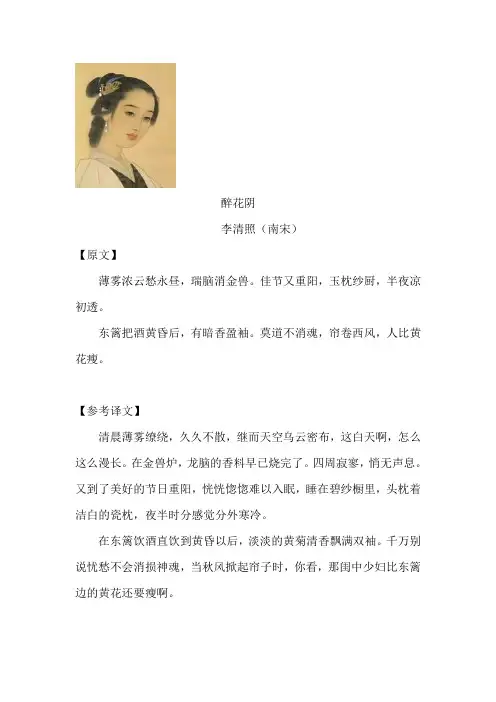 醉花阴

李清照（南宋）

【原文】

薄雾浓云愁永昼，瑞脑消金兽。佳节又重阳，玉枕纱厨，半夜凉初透。

东篱把酒黄昏后，有暗香盈袖。莫道不消魂，帘卷西风，人比黄花瘦。

【参考译文】

清晨薄雾缭绕，久久不散，继而天空乌云密布，这白天啊，怎么这么漫长。在金兽炉，龙脑的香料早已烧完了。四周寂寥，悄无声息。又到了美好的节日重阳，恍恍惚惚难以入眠，睡在碧纱橱里，头枕着洁白的瓷枕，夜半时分感觉分外寒冷。

在东篱饮酒直饮到黄昏以后，淡淡的黄菊清香飘满双袖。千万别说忧愁不会消损神魂，当秋风掀起帘子时，你看，那闺中少妇比东篱边的黄花还要瘦啊。